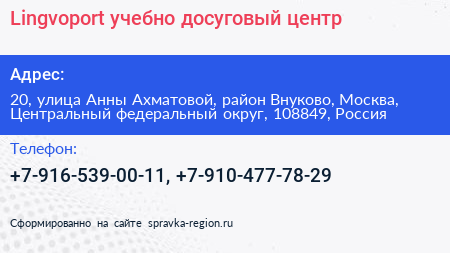 Lingvoport учебно досуговый центр

Адрес:

20, улица Анны Ахматовой, район Внуково, Москва, Центральный федеральный округ, 108849, Россия

Телефон:

+7-916-539-00-11, +7-910-477-78-29

Сформированно на сайте spravka-region.ru